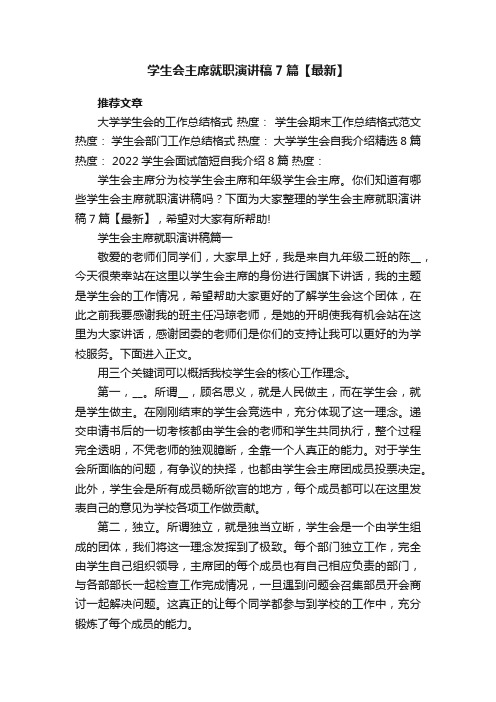 学生会主席就职演讲稿7篇【最新】

推荐文章

大学学生会的工作总结格式 热度： 学生会期末工作总结格式范文 热度： 学生会部门工作总结格式 热度： 大学学生会自我介绍精选8篇 热度： 2022学生会面试简短自我介绍8篇 热度：

学生会主席分为校学生会主席和年级学生会主席。你们知道有哪些学生会主席就职演讲稿吗？下面为大家整理的学生会主席就职演讲稿7篇【最新】，希望对大家有所帮助!

学生会主席就职演讲稿篇一

敬爱的老师们同学们，大家早上好，我是来自九年级二班的陈__，今天很荣幸站在这里以学生会主席的身份进行国旗下讲话，我的主题是学生会的工作情况，希望帮助大家更好的了解学生会这个团体，在此之前我要感谢我的班主任冯琼老师，是她的开明使我有机会站在这里为大家讲话，感谢团委的老师们是你们的支持让我可以更好的为学校服务。下面进入正文。

用三个关键词可以概括我校学生会的核心工作理念。

第一，__。所谓__，顾名思义，就是人民做主，而在学生会，就是学生做主。在刚刚结束的学生会竞选中，充分体现了这一理念。递交申请书后的一切考核都由学生会的老师和学生共同执行，整个过程完全透明，不凭老师的独观臆断，全靠一个人真正的能力。对于学生会所面临的问题，有争议的抉择，也都由学生会主席团成员投票决定。此外，学生会是所有成员畅所欲言的地方，每个成员都可以在这里发表自己的意见为学校各项工作做贡献。

第二，独立。所谓独立，就是独当立断，学生会是一个由学生组成的团体，我们将这一理念发挥到了极致。每个部门独立工作，完全由学生自己组织领导，主席团的每个成员也有自己相应负责的部门，与各部部长一起检查工作完成情况，一旦遇到问题会召集部员开会商讨一起解决问题。这真正的让每个同学都参与到学校的工作中，充分锻炼了每个成员的能力。